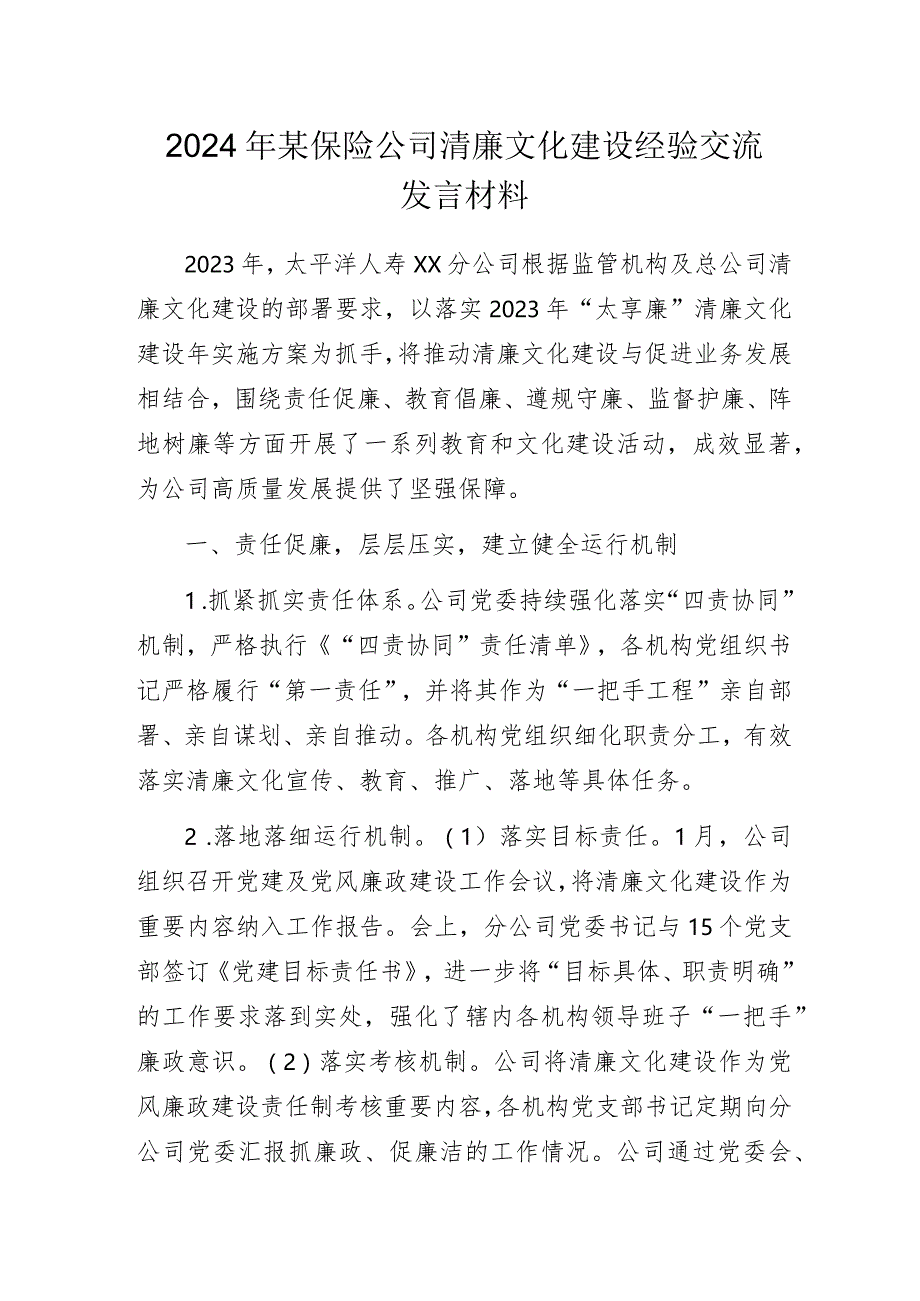 2024年某保险公司清廉文化建设经验交流发言材料

2023年，太平洋人寿XX分公司根据监管机构及总公司清廉文化建设的部署要求，以落实2023年“太享廉”清廉文化建设年实施方案为抓手，将推动清廉文化建设与促进业务发展相结合，围绕责任促廉、教育倡廉、遵规守廉、监督护廉、阵地树廉等方面开展了一系列教育和文化建设活动，成效显著，为公司高质量发展提供了坚强保障。

一、责任促廉，层层压实，建立健全运行机制

1.抓紧抓实责任体系。公司党委持续强化落实“四责协同”机制，严格执行《“四责协同”责任清单》，各机构党组织书记严格履行“第一责任”，并将其作为“一把手工程”亲自部署、亲自谋划、亲自推动。各机构党组织细化职责分工，有效落实清廉文化宣传、教育、推广、落地等具体任务。

2.落地落细运行机制。（1）落实目标责任。1月，公司组织召开党建及党风廉政建设工作会议，将清廉文化建设作为重要内容纳入工作报告。会上，分公司党委书记与15个党支部签订《党建目标责任书》，进一步将“目标具体、职责明确”的工作要求落到实处，强化了辖内各机构领导班子“一把手”廉政意识。（2）落实考核机制。公司将清廉文化建设作为党风廉政建设责任制考核重要内容，各机构党支部书记定期向分公司党委汇报抓廉政、促廉洁的工作情况。公司通过党委会、